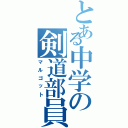 とある中学の剣道部員
マルコット